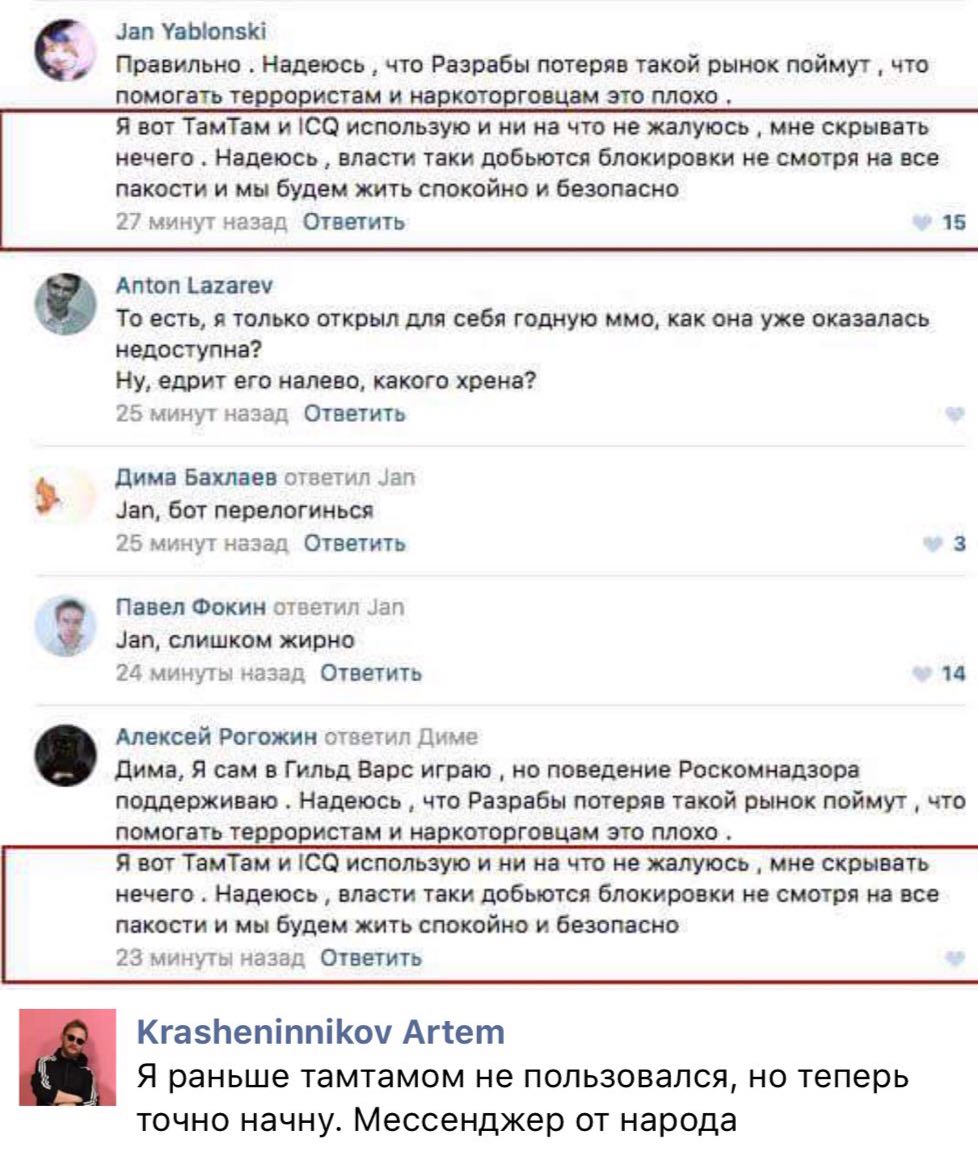 Jan Yablonski
Правильно . Надеюсь , что Разрабы потеряв такой рынок поймут , что помогать террористам и наркоторговцам это плохо .
Я вот ТамТам и ICQ использую и ни на что не жалуюсь , мне скрывать нечего . Надеюсь , власти таки добьются блокировки не смотря на все пакости и мы будем жить спокойно и безопасно
27 минут назад Ответить 15

Anton Lazarev
То есть, я только открыл для себя годную ммо, как она уже оказалась недоступна?
Ну, едрит его налево, какого хрена?
25 минут назад Ответить

Дима Бахлаев ответил Jan
Jan, бот перелогинься
25 минут назад Ответить 3

Павел Фокин ответил Jan
Jan, слишком жирно
24 минуты назад Ответить 14

Алексей Рогожин ответил Диме
Дима, Я сам в Гильд Варс играю , но поведение Роскомнадзора поддерживаю . Надеюсь , что Разрабы потеряв такой рынок поймут , что помогать террористам и наркоторговцам это плохо .
Я вот ТамТам и ICQ использую и ни на что не жалуюсь , мне скрывать нечего . Надеюсь , власти таки добьются блокировки не смотря на все пакости и мы будем жить спокойно и безопасно
23 минуты назад Ответить

Krasheninnikov Artem
Я раньше тамтамом не пользовался, но теперь точно начну. Мессенджер от народа